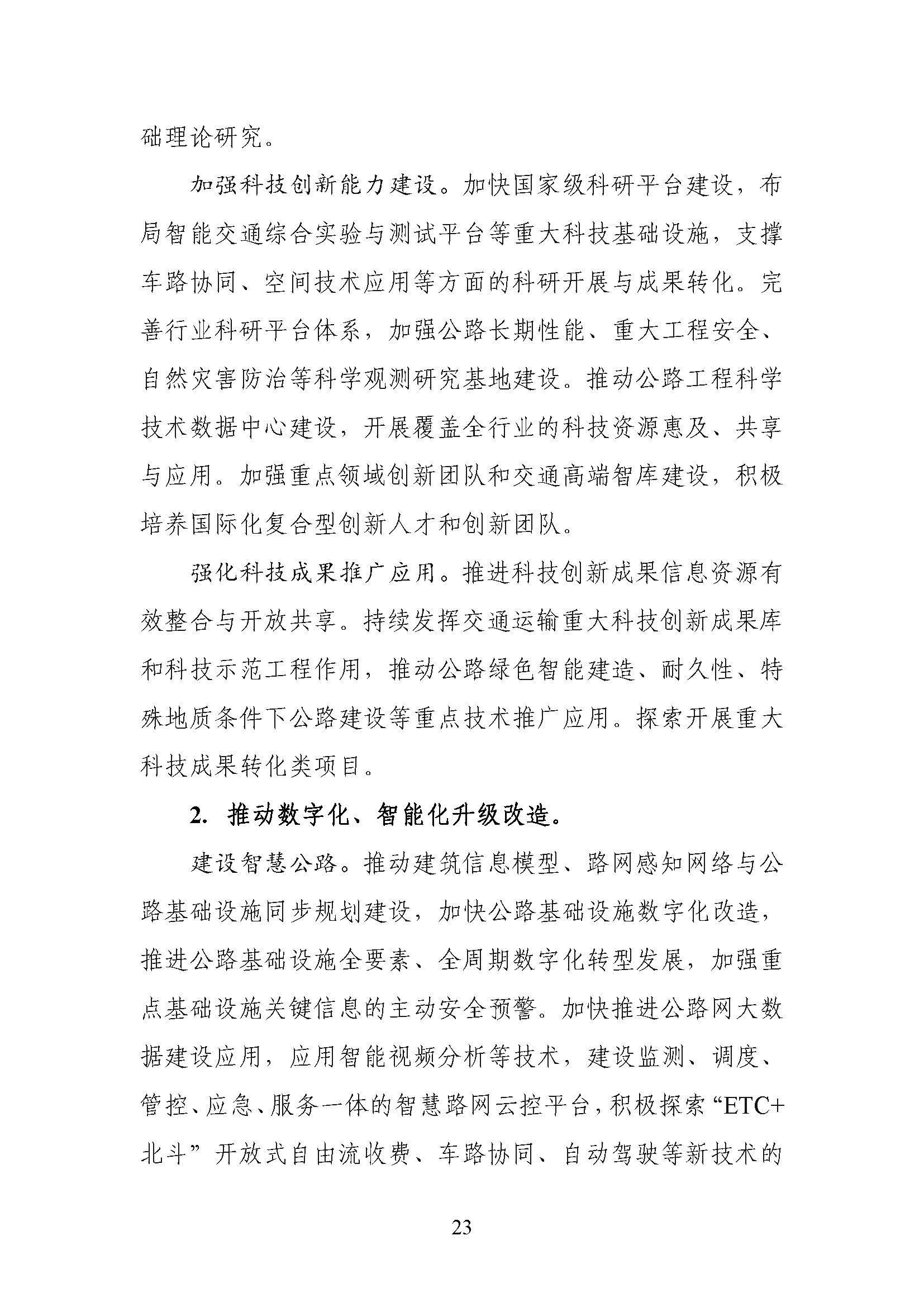 础理论研究。

加强科技创新能力建设。加快国家级科研平台建设，布局智能交通综合实验与测试平台等重大科技基础设施，支撑车路协同、空间技术应用等方面的科研开展与成果转化。完善行业科研平台体系，加强公路长期性能、重大工程安全、自然灾害防治等科学观测研究基地建设。推动公路工程科学技术数据中心建设，开展覆盖全行业的科技资源惠及、共享与应用。加强重点领域创新团队和交通高端智库建设，积极培养国际化复合型创新人才和创新团队。

强化科技成果推广应用。推进科技创新成果信息资源有效整合与开放共享。持续发挥交通运输重大科技创新成果库和科技示范工程作用，推动公路绿色智能建造、耐久性、特殊地质条件下公路建设等重点技术推广应用。探索开展重大科技成果转化类项目。

2. 推动数字化、智能化升级改造。

建设智慧公路。推动建筑信息模型、路网感知网络与公路基础设施同步规划建设，加快公路基础设施数字化改造，推进公路基础设施全要素、全周期数字化转型发展，加强重点基础设施关键信息的主动安全预警。加快推进公路网大数据建设应用，应用智能视频分析等技术，建设监测、调度、管控、应急、服务一体的智慧路网云控平台，积极探索“ETC+北斗”开放式自由流收费、车路协同、自动驾驶等新技术的

23